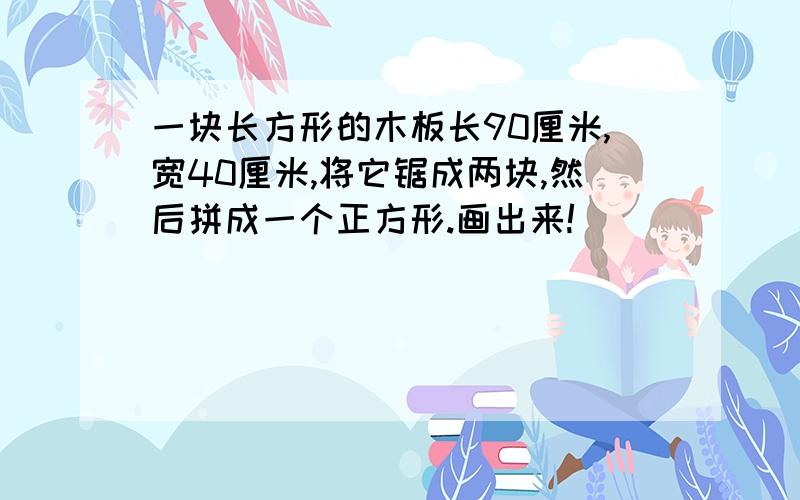 一块长方形的木板长90厘米,宽40厘米,将它锯成两块,然后拼成一个正方形.画出来!